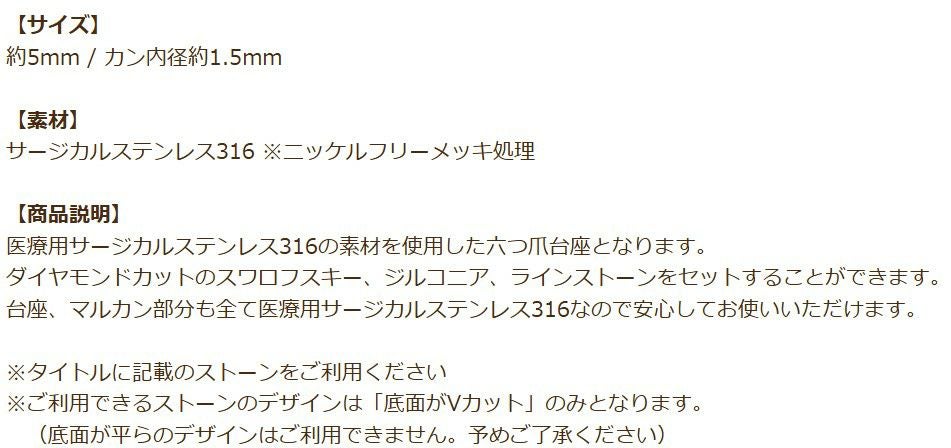 【サイズ】
約5mm / カン内径約1.5mm

【素材】
サージカルステンレス316 ※ニッケルフリーメッキ処理

【商品説明】
医療用サージカルステンレス316の素材を使用した六つ爪台座となります。
ダイヤモンドカットのスワロフスキー、ジルコニア、ラインストーンをセットすることができます。
台座、マルカン部分も全て医療用サージカルステンレス316なので安心してお使いいただけます。

※タイトルに記載のストーンをご利用ください
※ご利用できるストーンのデザインは「底面がVカット」のみとなります。
（底面が平らのデザインはご利用できません。予めご了承ください）